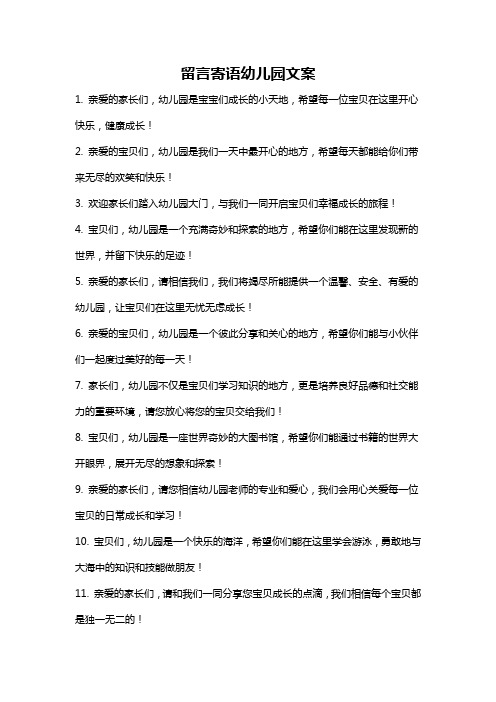 留言寄语幼儿园文案

1. 亲爱的家长们，幼儿园是宝宝们成长的小天地，希望每一位宝贝在这里开心快乐，健康成长！

2. 亲爱的宝贝们，幼儿园是我们一天中最开心的地方，希望每天都能给你们带来无尽的欢笑和快乐！

3. 欢迎家长们踏入幼儿园大门，与我们一同开启宝贝们幸福成长的旅程！

4. 宝贝们，幼儿园是一个充满奇妙和探索的地方，希望你们能在这里发现新的世界，并留下快乐的足迹！

5. 亲爱的家长们，请相信我们，我们将竭尽所能提供一个温馨、安全、有爱的幼儿园，让宝贝们在这里无忧无虑成长！

6. 亲爱的宝贝们，幼儿园是一个彼此分享和关心的地方，希望你们能与小伙伴们一起度过美好的每一天！

7. 家长们，幼儿园不仅是宝贝们学习知识的地方，更是培养良好品德和社交能力的重要环境，请您放心将您的宝贝交给我们！

8. 宝贝们，幼儿园是一座世界奇妙的大图书馆，希望你们能通过书籍的世界大开眼界，展开无尽的想象和探索！

9. 亲爱的家长们，请您相信幼儿园老师的专业和爱心，我们会用心关爱每一位宝贝的日常成长和学习！

10. 宝贝们，幼儿园是一个快乐的海洋，希望你们能在这里学会游泳，勇敢地与大海中的知识和技能做朋友！

11. 亲爱的家长们，请和我们一同分享您宝贝成长的点滴，我们相信每个宝贝都是独一无二的！